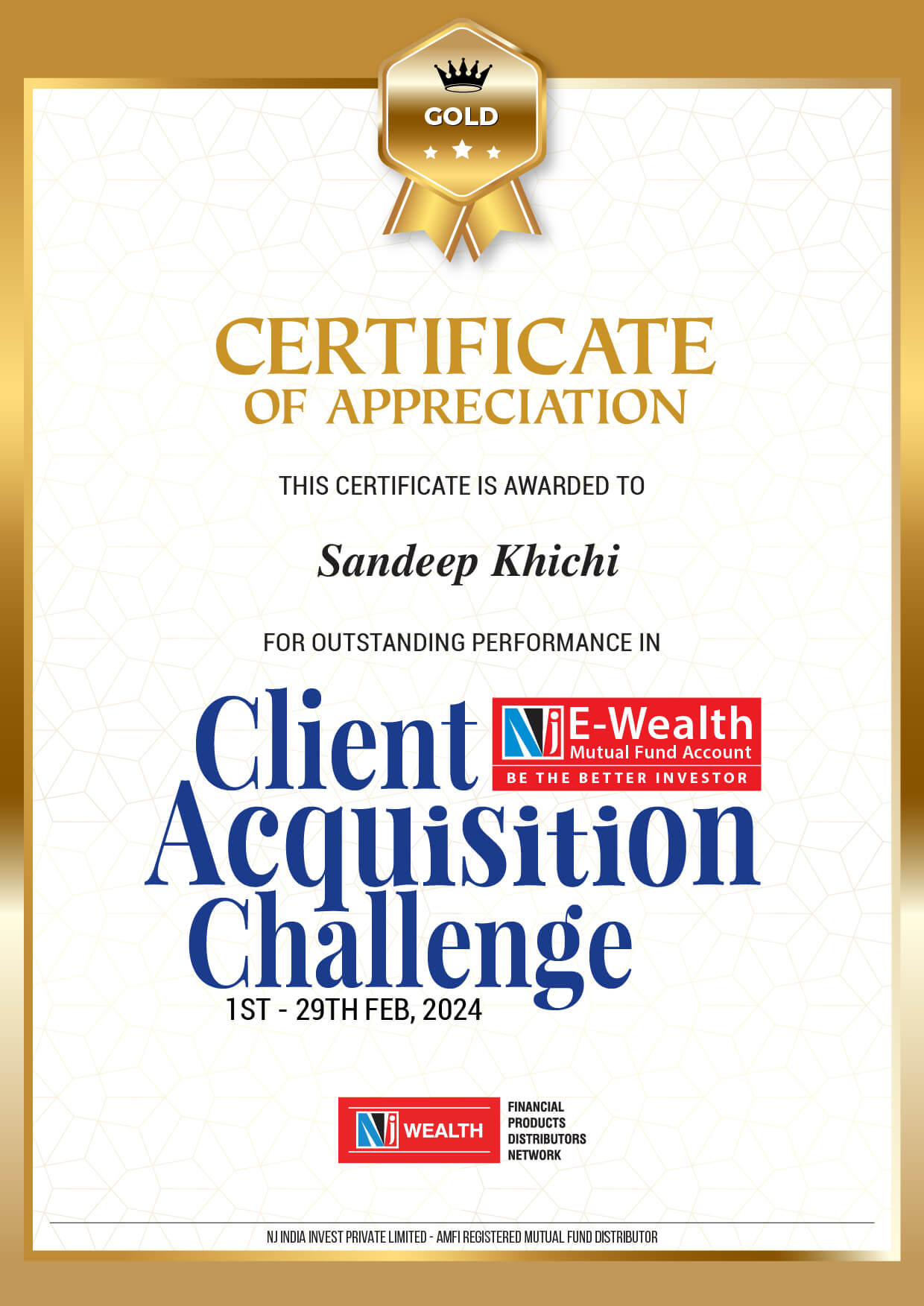 GOLD

CERTIFICATE
OF APPRECIATION

THIS CERTIFICATE IS AWARDED TO

Sandeep Khichi

FOR OUTSTANDING PERFORMANCE IN

Client
NJ E-Wealth
Mutual Fund Account
BE THE BETTER INVESTOR
Acquisition
Challenge
1ST - 29TH FEB, 2024

NJ WEALTH
FINANCIAL
PRODUCTS
DISTRIBUTORS
NETWORK

NJ INDIA INVEST PRIVATE LIMITED - AMFI REGISTERED MUTUAL FUND DISTRIBUTOR